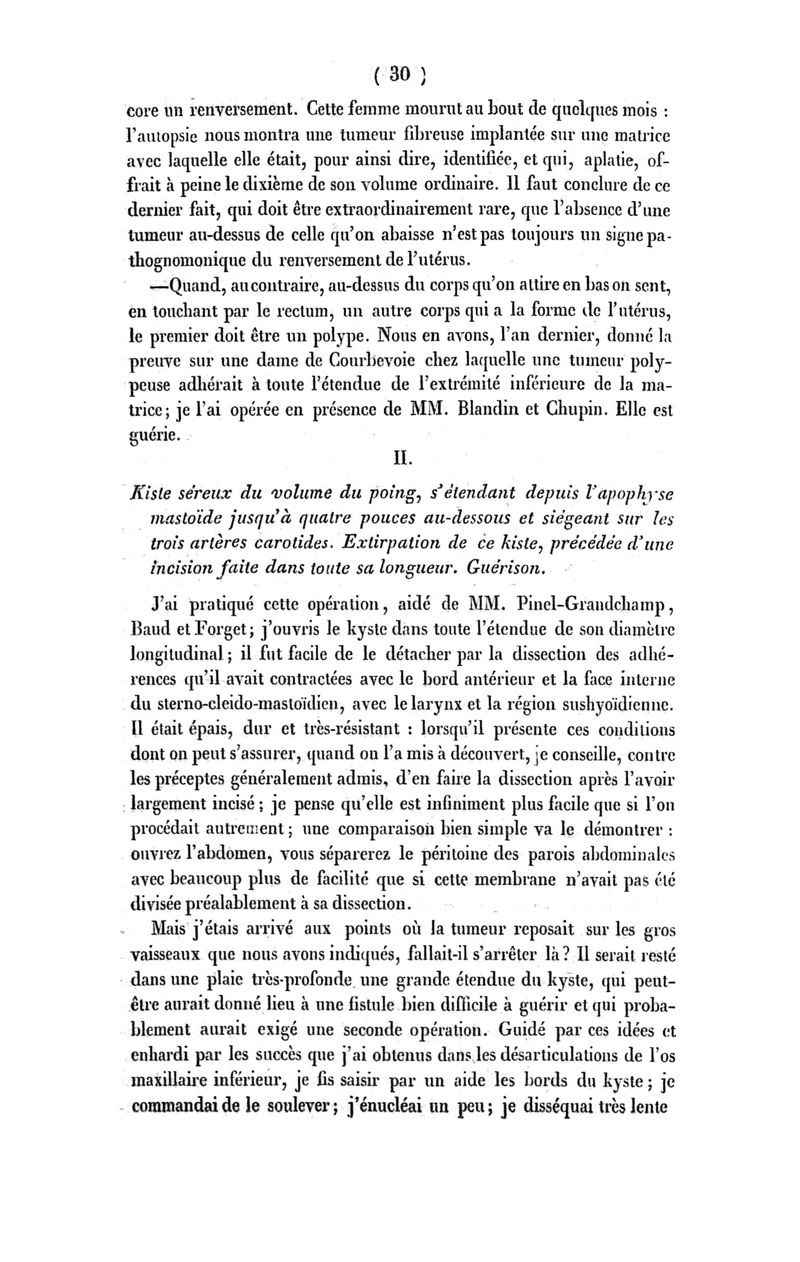 ( 30 )

core un renversement. Cette femme mourut au bout de quelques mois : l'autopsie nous montra une tumeur fibreuse implantée sur une matrice avec laquelle elle était, pour ainsi dire, identifiée, et qui, aplatie, offrait à peine le dixième de son volume ordinaire. Il faut conclure de ce dernier fait, qui doit être extraordinairement rare, que l'absence d'une tumeur au-dessus de celle qu'on abaisse n'est pas toujours un signe pathognomonique du renversement de l'utérus.

—Quand, au contraire, au-dessus du corps qu'on attire en bas on sent, en touchant par le rectum, un autre corps qui a la forme de l'utérus, le premier doit être un polype. Nous en avons, l'an dernier, donné la preuve sur une dame de Courbevoie chez laquelle une tumeur polypeuse adhérait à toute l'étendue de l'extrémité inférieure de la matrice; je l'ai opérée en présence de MM. Blandin et Chupin. Elle est guérie.

II.

Kiste séreux du volume du poing, s'étendant depuis l'apophyse mastoïde jusqu'à quatre pouces au-dessous et siégeant sur les trois artères carotides. Extirpation de ce kiste, précédée d'une incision faite dans toute sa longueur. Guérison.

J'ai pratiqué cette opération, aidé de MM. Pinel-Grandchamp, Baud et Forget; j'ouvris le kyste dans toute l'étendue de son diamètre longitudinal; il fut facile de le détacher par la dissection des adhérences qu'il avait contractées avec le bord antérieur et la face interne du sterno-cleido-mastoïdien, avec le larynx et la région sushyoïdienne. Il était épais, dur et très-résistant : lorsqu'il présente ces conditions dont on peut s'assurer, quand on l'a mis à découvert, je conseille, contre les préceptes généralement admis, d'en faire la dissection après l'avoir largement incisé; je pense qu'elle est infiniment plus facile que si l'on procédait autrement; une comparaison bien simple va le démontrer : ouvrez l'abdomen, vous séparerez le péritoine des parois abdominales avec beaucoup plus de facilité que si cette membrane n'avait pas été divisée préalablement à sa dissection.

Mais j'étais arrivé aux points où la tumeur reposait sur les gros vaisseaux que nous avons indiqués, fallait-il s'arrêter là? Il serait resté dans une plaie très-profonde une grande étendue du kyste, qui peut-être aurait donné lieu à une fistule bien difficile à guérir et qui probablement aurait exigé une seconde opération. Guidé par ces idées et enhardi par les succès que j'ai obtenus dans les désarticulations de l'os maxillaire inférieur, je fis saisir par un aide les bords du kyste; je commandai de le soulever; j'énucléai un peu; je disséquai très lente